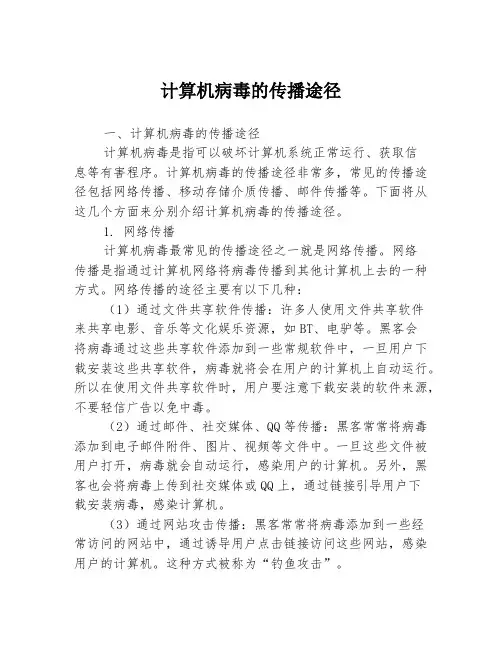 计算机病毒的传播途径

一、计算机病毒的传播途径

计算机病毒是指可以破坏计算机系统正常运行、获取信息等有害程序。计算机病毒的传播途径非常多，常见的传播途径包括网络传播、移动存储介质传播、邮件传播等。下面将从这几个方面来分别介绍计算机病毒的传播途径。

1. 网络传播

计算机病毒最常见的传播途径之一就是网络传播。网络传播是指通过计算机网络将病毒传播到其他计算机上去的一种方式。网络传播的途径主要有以下几种：

（1）通过文件共享软件传播：许多人使用文件共享软件来共享电影、音乐等文化娱乐资源，如BT、电驴等。黑客会将病毒通过这些共享软件添加到一些常规软件中，一旦用户下载安装这些共享软件，病毒就将会在用户的计算机上自动运行。所以在使用文件共享软件时，用户要注意下载安装的软件来源，不要轻信广告以免中毒。

（2）通过邮件、社交媒体、QQ等传播：黑客常常将病毒添加到电子邮件附件、图片、视频等文件中。一旦这些文件被用户打开，病毒就会自动运行，感染用户的计算机。另外，黑客也会将病毒上传到社交媒体或QQ上，通过链接引导用户下载安装病毒，感染计算机。

（3）通过网站攻击传播：黑客常常将病毒添加到一些经常访问的网站中，通过诱导用户点击链接访问这些网站，感染用户的计算机。这种方式被称为“钓鱼攻击”。